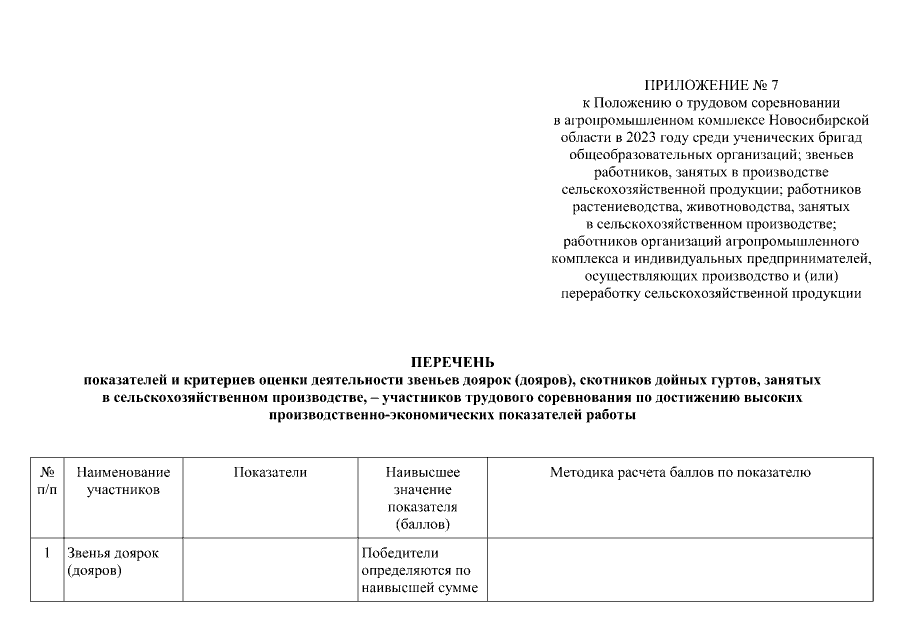 ПРИЛОЖЕНИЕ № 7
к Положению о трудовом соревновании
в агропромышленном комплексе Новосибирской
области в 2023 году среди ученических бригад
общеобразовательных организаций; звеньев
работников, занятых в производстве
сельскохозяйственной продукции; работников
растениеводства, животноводства, занятых
в сельскохозяйственном производстве;
работников организаций агропромышленного
комплекса и индивидуальных предпринимателей,
осуществляющих производство и (или)
переработку сельскохозяйственной продукции

ПЕРЕЧЕНЬ
показателей и критериев оценки деятельности звеньев доярок (дояров), скотников дойных гуртов, занятых в сельскохозяйственном производстве, – участников трудового соревнования по достижению высоких производственно-экономических показателей работы

| № п/п | Наименование участников | Показатели | Наивысшее значение показателя (баллов) | Методика расчета баллов по показателю |
|---|---|---|---|---|
| 1 | Звенья доярок (дояров) |  | Победители определяются по наивысшей сумме |  |